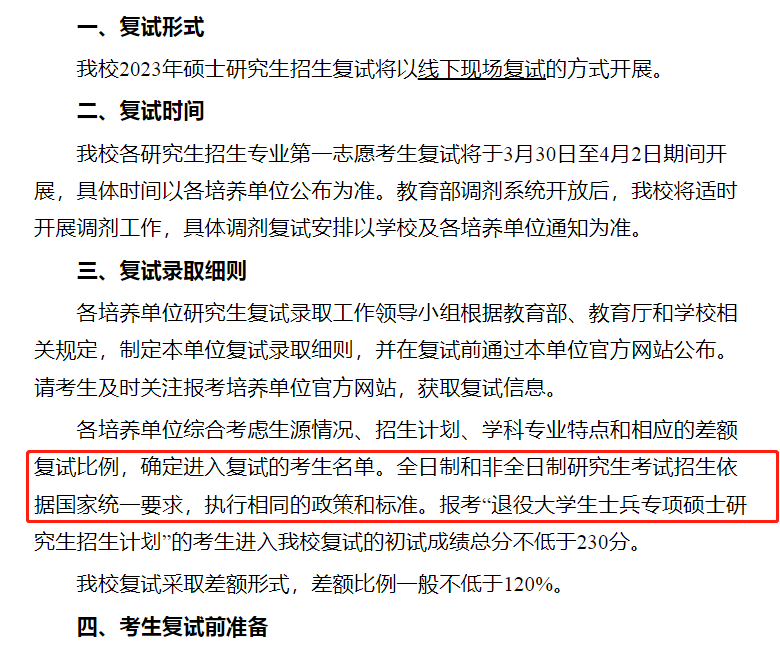 一、复试形式

我校2023年硕士研究生招生复试将以线下现场复试的方式开展。

二、复试时间

我校各研究生招生专业第一志愿考生复试将于3月30日至4月2日期间开展，具体时间以各培养单位公布为准。教育部调剂系统开放后，我校将适时开展调剂工作，具体调剂复试安排以学校及各培养单位通知为准。

三、复试录取细则

各培养单位研究生复试录取工作领导小组根据教育部、教育厅和学校相关规定，制定本单位复试录取细则，并在复试前通过本单位官方网站公布。请考生及时关注报考培养单位官方网站，获取复试信息。

各培养单位综合考虑生源情况、招生计划、学科专业特点和相应的差额复试比例，确定进入复试的考生名单。全日制和非全日制研究生考试招生依据国家统一要求，执行相同的政策和标准。报考“退役大学生士兵专项硕士研究生招生计划”的考生进入我校复试的初试成绩总分不低于230分。

我校复试采取差额形式，差额比例一般不低于120%。

四、考生复试前准备